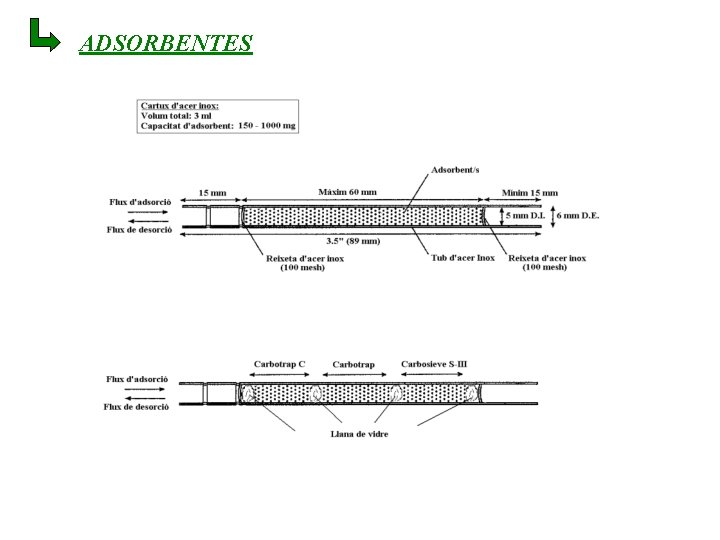 ADSORBENTES

Cartux d'acer inox:
Volum total: 3 ml
Capacitat d'adsorbent: 150 - 1000 mg

Adsorbent/s

Flux d'adsorció
Flux de desorció
15 mm
Màxim 60 mm
Mínim 15 mm
5 mm D.I.
6 mm D.E.
3.5" (89 mm)
Reixeta d'acer inox (100 mesh)
Tub d'acer Inox
Reixeta d'acer inox (100 mesh)

Flux d'adsorció
Flux de desorció
Carbotrap C
Carbotrap
Carbosieve S-III
Llana de vidre